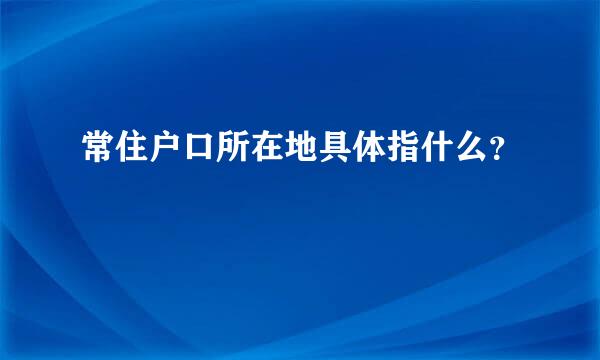 常住户口所在地具体指什么?